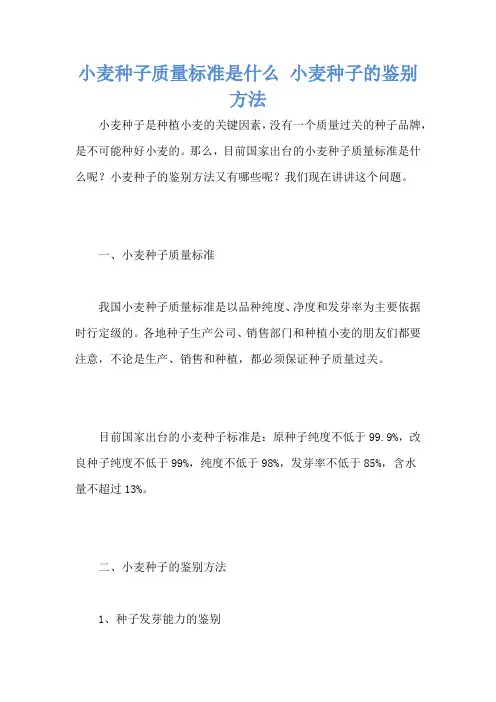 小麦种子质量标准是什么 小麦种子的鉴别方法

小麦种子是种植小麦的关键因素，没有一个质量过关的种子品牌，是不可能种好小麦的。那么，目前国家出台的小麦种子质量标准是什么呢？小麦种子的鉴别方法又有哪些呢？我们现在讲讲这个问题。

一、小麦种子质量标准

我国小麦种子质量标准是以品种纯度、净度和发芽率为主要依据时行定级的。各地种子生产公司、销售部门和种植小麦的朋友们都要注意，不论是生产、销售和种植，都必须保证种子质量过关。

目前国家出台的小麦种子标准是：原种子纯度不低于 99.9%，改良种子纯度不低于 99%，纯度不低于 98%，发芽率不低于 85%，含水量不超过 13%。

二、小麦种子的鉴别方法

1、种子发芽能力的鉴别